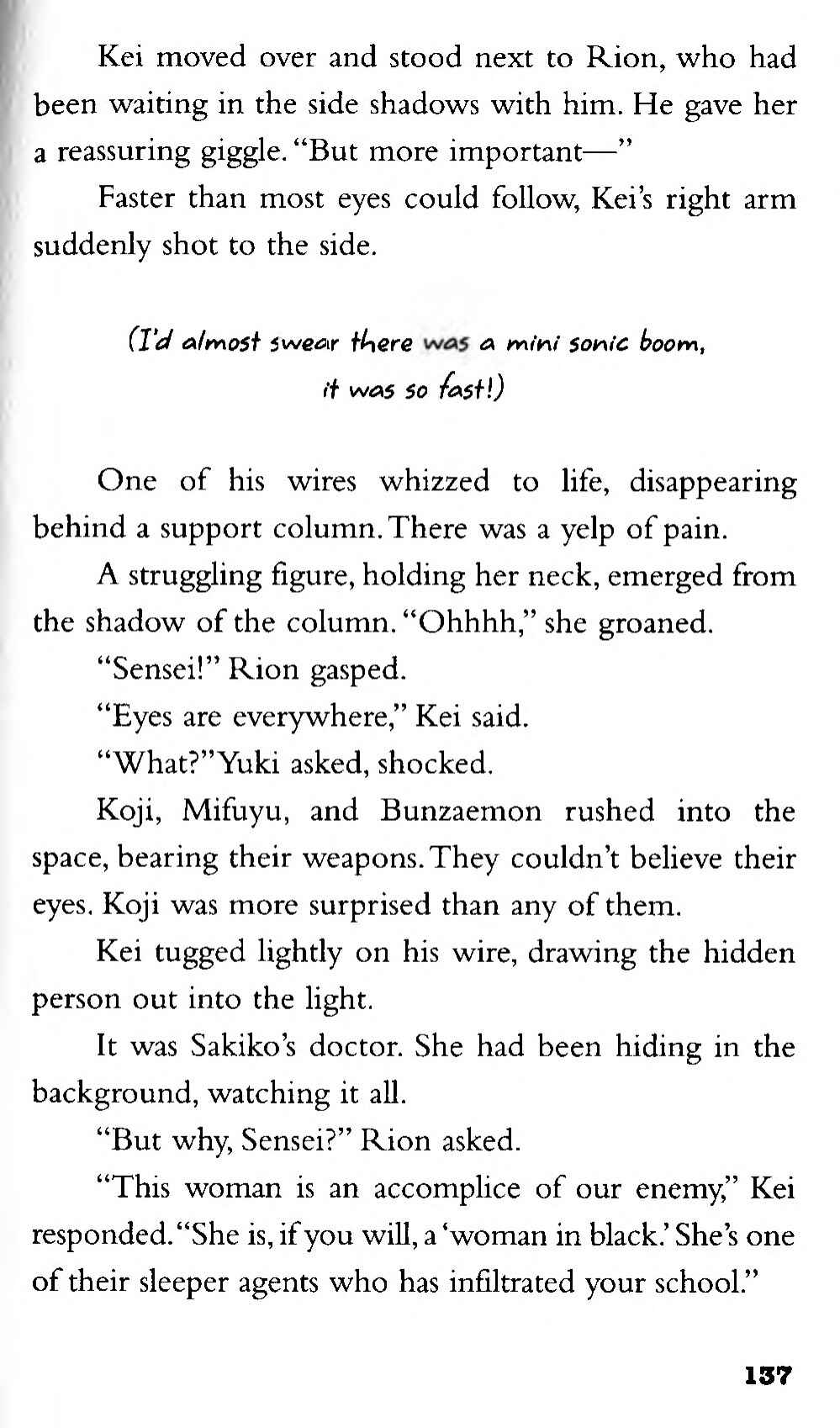 Kei moved over and stood next to Rion, who had been waiting in the side shadows with him. He gave her a reassuring giggle. "But more important—"

Faster than most eyes could follow, Kei's right arm suddenly shot to the side.

(I'd almost swear there was a mini sonic boom, it was so fast!)

One of his wires whizzed to life, disappearing behind a support column. There was a yelp of pain.

A struggling figure, holding her neck, emerged from the shadow of the column. "Ohhhh," she groaned.

"Sensei!" Rion gasped.

"Eyes are everywhere," Kei said.

"What?" Yuki asked, shocked.

Koji, Mifuyu, and Bunzaemon rushed into the space, bearing their weapons. They couldn't believe their eyes. Koji was more surprised than any of them.

Kei tugged lightly on his wire, drawing the hidden person out into the light.

It was Sakiko's doctor. She had been hiding in the background, watching it all.

"But why, Sensei?" Rion asked.

"This woman is an accomplice of our enemy," Kei responded. "She is, if you will, a 'woman in black.' She's one of their sleeper agents who has infiltrated your school."

137